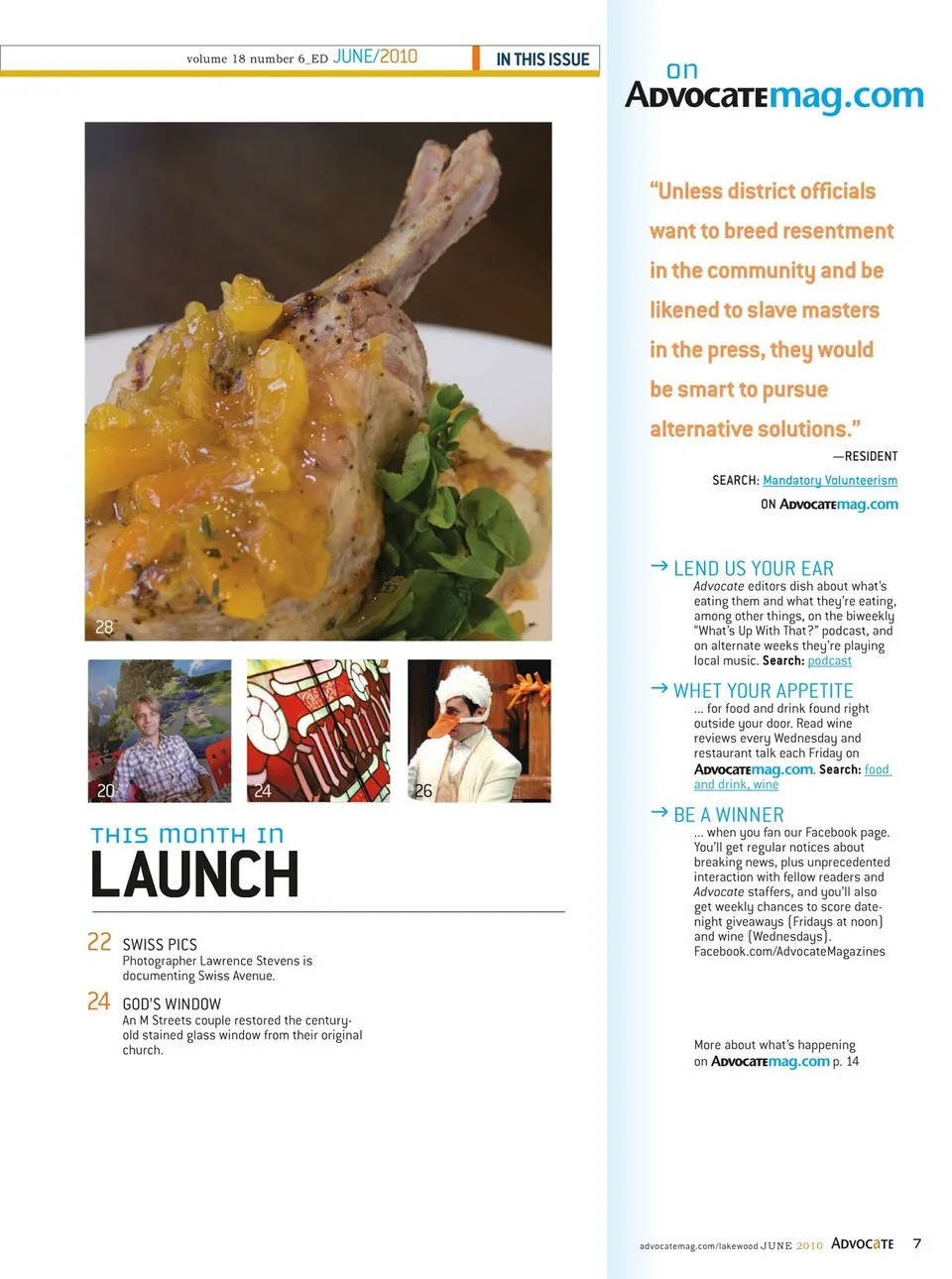 volume 18 number 6_ED JUNE/2010

IN THIS ISSUE

28

20

24

26

THIS MONTH IN

LAUNCH

22 SWISS PICS
Photographer Lawrence Stevens is documenting Swiss Avenue.

24 GOD'S WINDOW
An M Streets couple restored the century-old stained glass window from their original church.

on
ADVOCATEmag.com

"Unless district officials want to breed resentment in the community and be likened to slave masters in the press, they would be smart to pursue alternative solutions."

—RESIDENT

SEARCH: Mandatory Volunteerism

ON ADVOCATEmag.com

→ LEND US YOUR EAR
Advocate editors dish about what's eating them and what they're eating, among other things, on the biweekly "What's Up With That?" podcast, and on alternate weeks they're playing local music. Search: podcast

→ WHET YOUR APPETITE
... for food and drink found right outside your door. Read wine reviews every Wednesday and restaurant talk each Friday on ADVOCATEmag.com. Search: food and drink, wine

→ BE A WINNER
... when you fan our Facebook page. You'll get regular notices about breaking news, plus unprecedented interaction with fellow readers and Advocate staffers, and you'll also get weekly chances to score date-night giveaways (Fridays at noon) and wine (Wednesdays). Facebook.com/AdvocateMagazines

More about what's happening on ADVOCATEmag.com p. 14

advocatemag.com/lakewood JUNE 2010 ADVOCATE 7